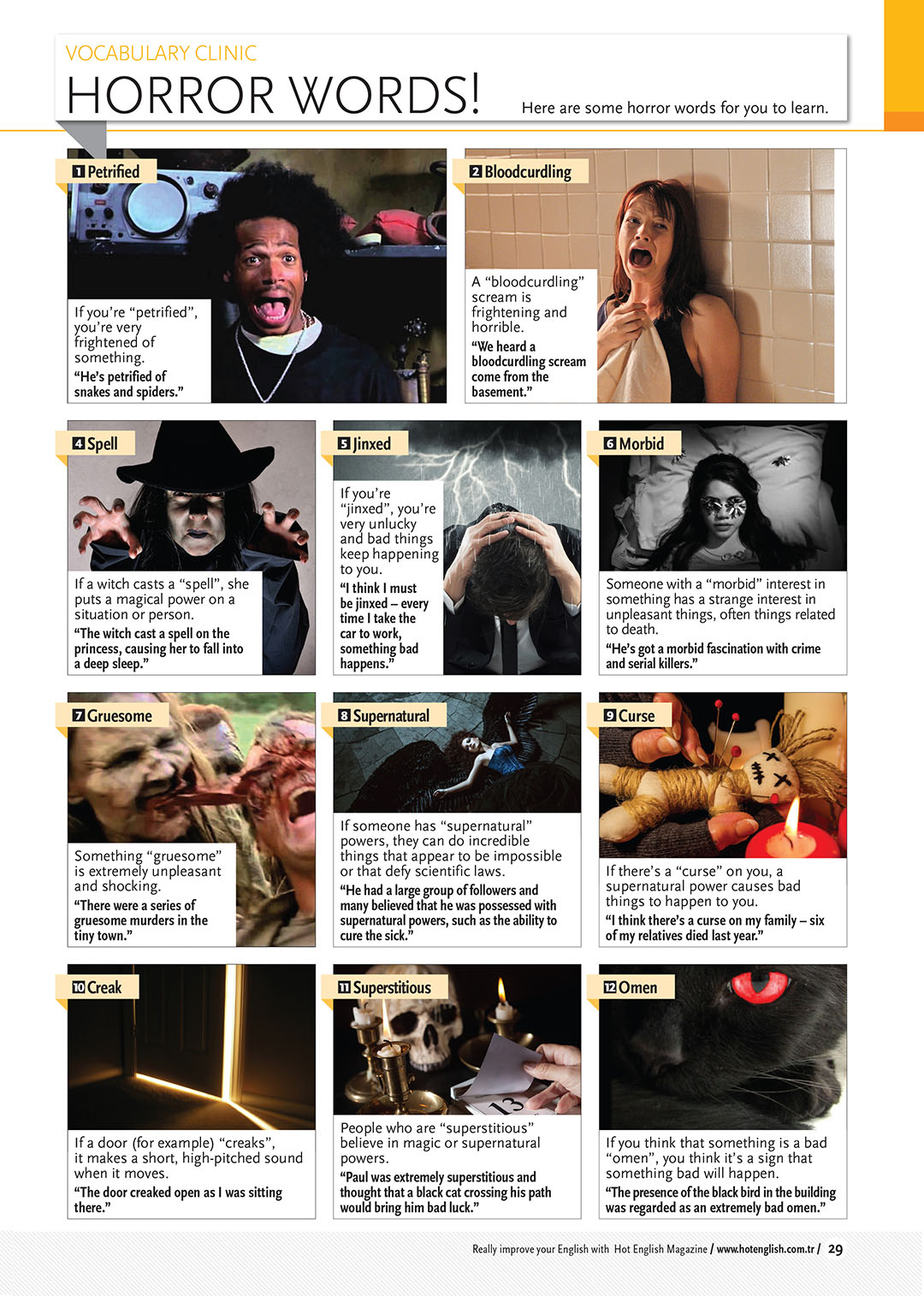 VOCABULARY CLINIC
HORROR WORDS!

Here are some horror words for you to learn.

1 Petrified
If you're "petrified", you're very frightened of something.
"He's petrified of snakes and spiders."

2 Bloodcurdling
A "bloodcurdling" scream is frightening and horrible.
"We heard a bloodcurdling scream come from the basement."

4 Spell
If a witch casts a "spell", she puts a magical power on a situation or person.
"The witch cast a spell on the princess, causing her to fall into a deep sleep."

5 Jinxed
If you're "jinxed", you're very unlucky and bad things keep happening to you.
"I think I must be jinxed – every time I take the car to work, something bad happens."

6 Morbid
Someone with a "morbid" interest in something has a strange interest in unpleasant things, often things related to death.
"He's got a morbid fascination with crime and serial killers."

7 Gruesome
Something "gruesome" is extremely unpleasant and shocking.
"There were a series of gruesome murders in the tiny town."

8 Supernatural
If someone has "supernatural" powers, they can do incredible things that appear to be impossible or that defy scientific laws.
"He had a large group of followers and many believed that he was possessed with supernatural powers, such as the ability to cure the sick."

9 Curse
If there's a "curse" on you, a supernatural power causes bad things to happen to you.
"I think there's a curse on my family – six of my relatives died last year."

10 Creak
If a door (for example) "creaks", it makes a short, high-pitched sound when it moves.
"The door creaked open as I was sitting there."

11 Superstitious
13
People who are "superstitious" believe in magic or supernatural powers.
"Paul was extremely superstitious and thought that a black cat crossing his path would bring him bad luck."

12 Omen
If you think that something is a bad "omen", you think it's a sign that something bad will happen.
"The presence of the black bird in the building was regarded as an extremely bad omen."

Really improve your English with Hot English Magazine / www.hotenglish.com.tr / 29